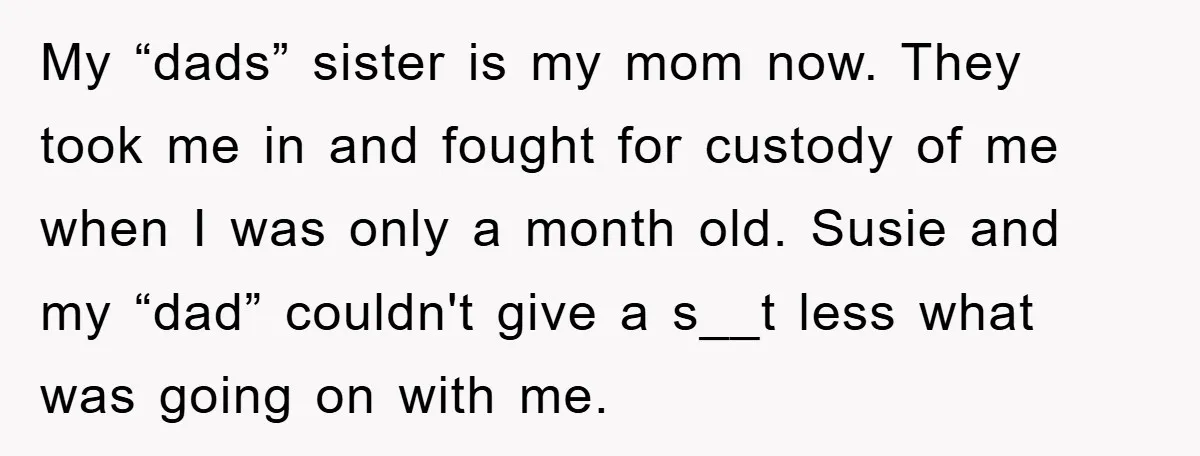 My “dads” sister is my mom now. They took me in and fought for custody of me when I was only a month old. Susie and my “dad” couldn't give a s__t less what was going on with me.